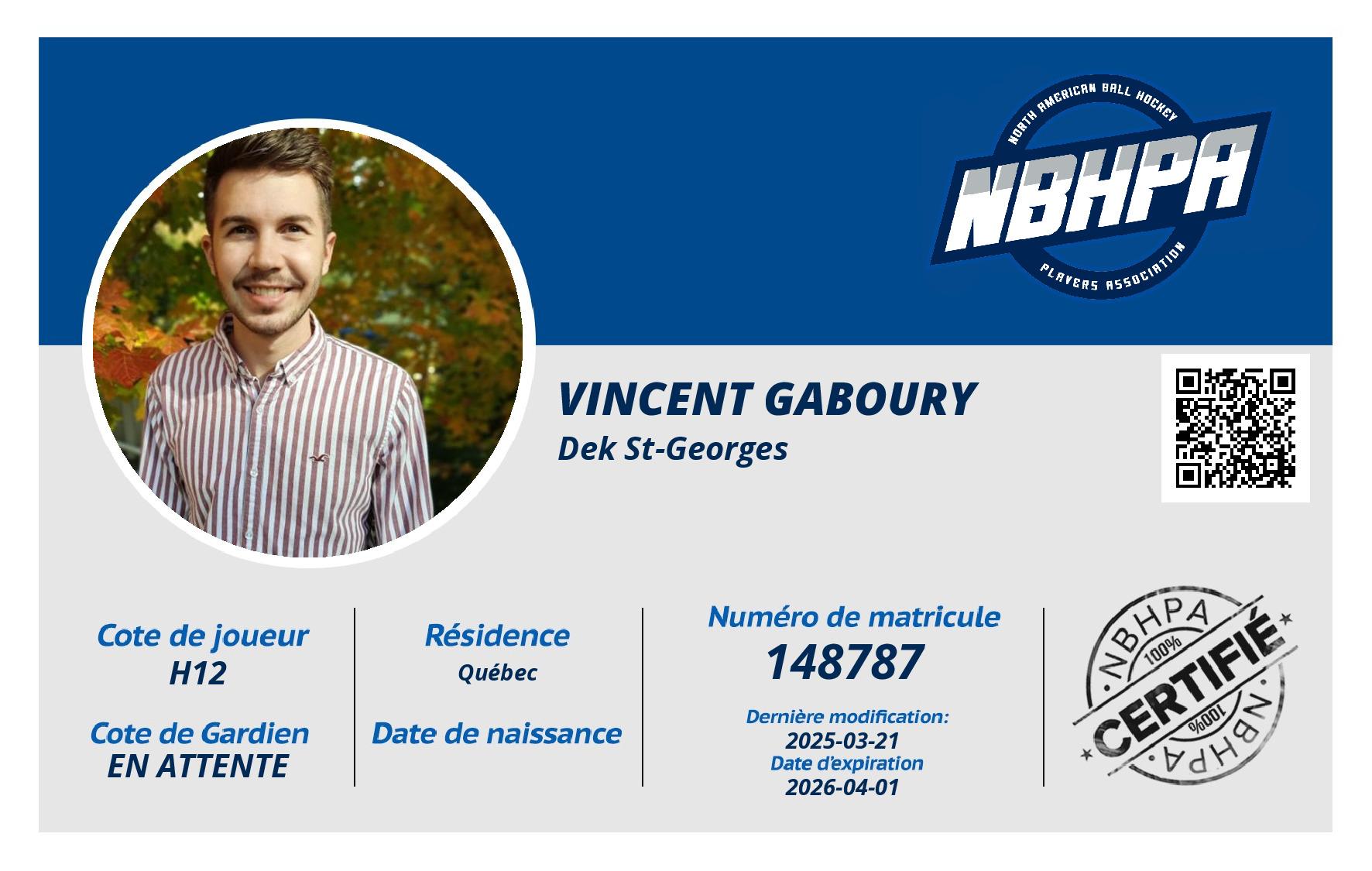 NORTH AMERICAN BALL HOCKEY
NBHPA
PLAYERS ASSOCIATION

VINCENT GABOURY
Dek St-Georges

Cote de joueur
H12

Cote de Gardien
EN ATTENTE

Résidence
Québec

Date de naissance

Numéro de matricule
148787

Dernière modification:
2025-03-21
Date d'expiration
2026-04-01

NBHPA
100%
CERTIFIÉ
100%
NBHPA